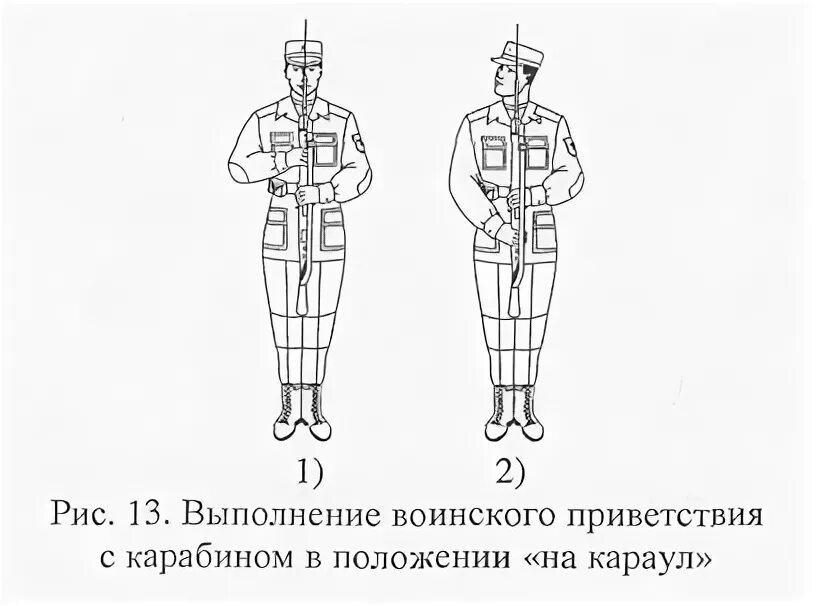 1)

2)

Рис. 13. Выполнение воинского приветствия с карабином в положении «на караул»